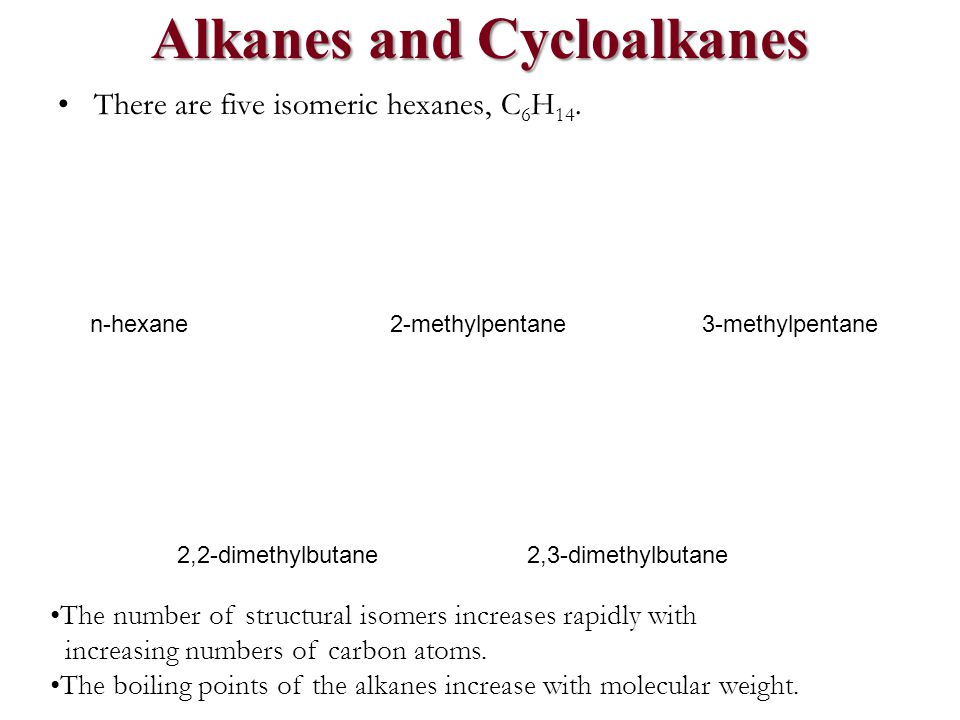 Alkanes and Cycloalkanes

• There are five isomeric hexanes, $C_6H_{14}$.

n-hexane

2-methylpentane

3-methylpentane

2,2-dimethylbutane

2,3-dimethylbutane

•The number of structural isomers increases rapidly with increasing numbers of carbon atoms.

•The boiling points of the alkanes increase with molecular weight.